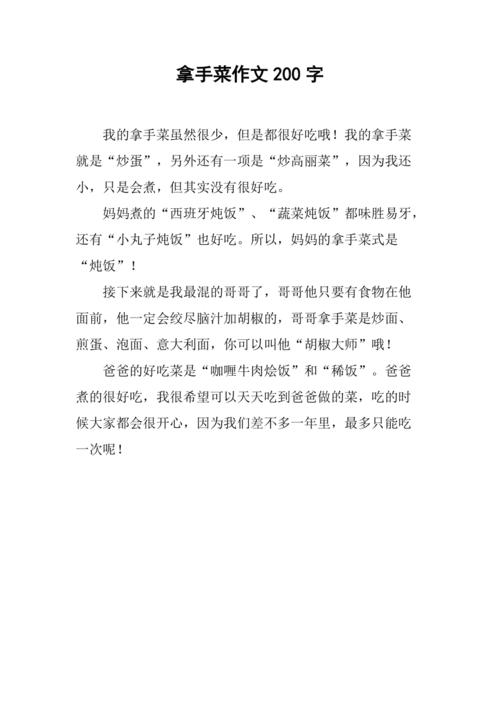 拿手菜作文 200 字

我的拿手菜虽然很少，但是都很好吃哦！我的拿手菜就是“炒蛋”，另外还有一项是“炒高丽菜”，因为我还小，只是会煮，但其实没有很好吃。

妈妈煮的“西班牙炖饭”、“蔬菜炖饭”都味胜易牙，还有“小丸子炖饭”也好吃。所以，妈妈的拿手菜式是“炖饭”！

接下来就是我最混的哥哥了，哥哥他只要有食物在他面前，他一定会绞尽脑汁加胡椒的，哥哥拿手菜是炒面、煎蛋、泡面、意大利面，你可以叫他“胡椒大师”哦！

爸爸的好吃菜是“咖喱牛肉烩饭”和“稀饭”。爸爸煮的很好吃，我很希望可以天天吃到爸爸做的菜，吃的时候大家都会很开心，因为我们差不多一年里，最多只能吃一次呢！